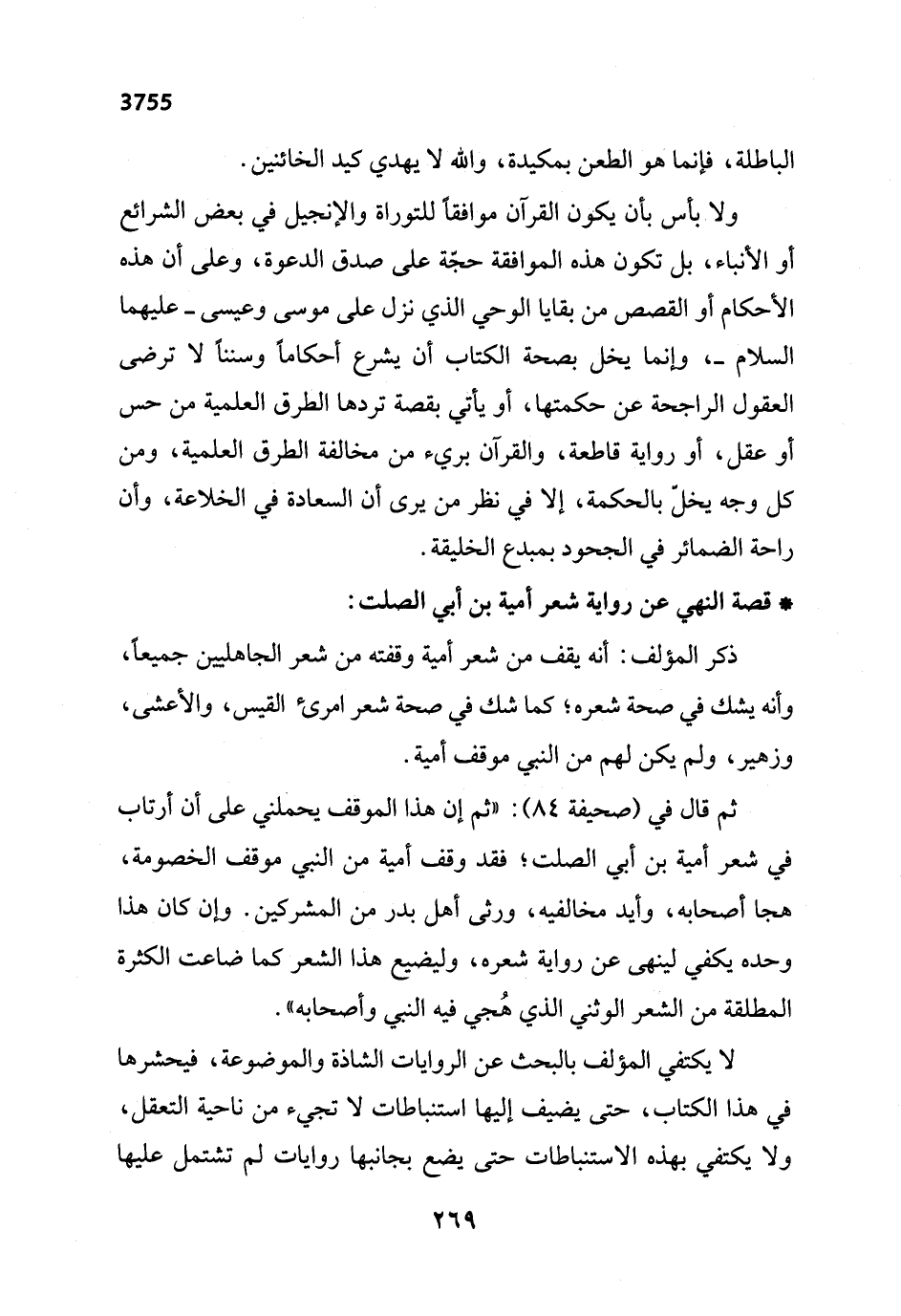 3755

الباطلة، فإنما هو الطعن بمكيدة، والله لا يهدي كيد الخائنين.

ولا بأس بأن يكون القرآن موافقاً للتوراة والإنجيل في بعض الشرائع أو الأنباء، بل تكون هذه الموافقة حجّة على صدق الدعوة، وعلى أن هذه الأحكام أو القصص من بقايا الوحي الذي نزل على موسى وعيسى ـ عليهما السلام ـ، وإنما يخل بصحة الكتاب أن يشرع أحكاماً وسنناً لا ترضى العقول الراجحة عن حكمتها، أو يأتي بقصة تردها الطرق العلمية من حس أو عقل، أو رواية قاطعة، والقرآن بريء من مخالفة الطرق العلمية، ومن كل وجه يخلّ بالحكمة، إلا في نظر من يرى أن السعادة في الخلاعة، وأن راحة الضمائر في الجحود بمبدع الخليقة.

* قصة النهي عن رواية شعر أمية بن أبي الصلت:

ذكر المؤلف: أنه يقف من شعر أمية وقفته من شعر الجاهليين جميعاً، وأنه يشك في صحة شعره؛ كما شك في صحة شعر امرئ القيس، والأعشى، وزهير، ولم يكن لهم من النبي موقف أمية.

ثم قال في (صحيفة ٨٤): «ثم إن هذا الموقف يحملني على أن أرتاب في شعر أمية بن أبي الصلت؛ فقد وقف أمية من النبي موقف الخصومة، هجا أصحابه، وأيد مخالفيه، ورثى أهل بدر من المشركين. وإن كان هذا وحده يكفي لينهى عن رواية شعره، وليضيع هذا الشعر كما ضاعت الكثرة المطلقة من الشعر الوثني الذي هُجي فيه النبي وأصحابه».

لا يكتفي المؤلف بالبحث عن الروايات الشاذة والموضوعة، فيحشرها في هذا الكتاب، حتى يضيف إليها استنباطات لا تجيء من ناحية التعقل، ولا يكتفي بهذه الاستنباطات حتى يضع بجانبها روايات لم تشتمل عليها

٢٦٩